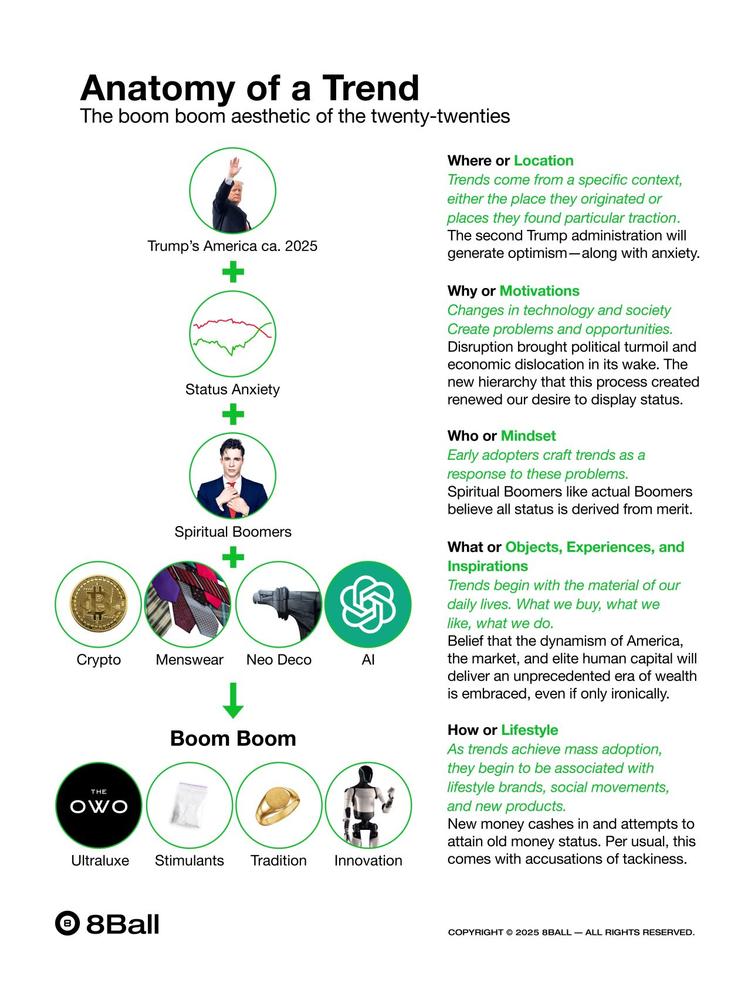 Anatomy of a Trend
The boom boom aesthetic of the twenty-twenties

Trump's America ca. 2025
+
Status Anxiety
+
Spiritual Boomers
+
Crypto
Menswear
Neo Deco
AI

Boom Boom
THE OWO
Ultraluxe
Stimulants
Tradition
Innovation

Where or Location
Trends come from a specific context, either the place they originated or places they found particular traction.
The second Trump administration will generate optimism—along with anxiety.

Why or Motivations
Changes in technology and society Create problems and opportunities.
Disruption brought political turmoil and economic dislocation in its wake. The new hierarchy that this process created renewed our desire to display status.

Who or Mindset
Early adopters craft trends as a response to these problems.
Spiritual Boomers like actual Boomers believe all status is derived from merit.

What or Objects, Experiences, and Inspirations
Trends begin with the material of our daily lives. What we buy, what we like, what we do.
Belief that the dynamism of America, the market, and elite human capital will deliver an unprecedented era of wealth is embraced, even if only ironically.

How or Lifestyle
As trends achieve mass adoption, they begin to be associated with lifestyle brands, social movements, and new products.
New money cashes in and attempts to attain old money status. Per usual, this comes with accusations of tackiness.

8Ball

COPYRIGHT © 2025 8BALL — ALL RIGHTS RESERVED.